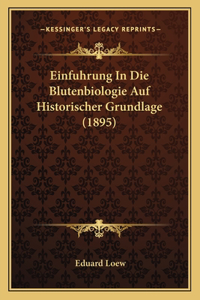 —KESSINGER'S LEGACY REPRINTS—

Einfuhrung In Die Blutenbiologie Auf Historischer Grundlage (1895)

Eduard Loew